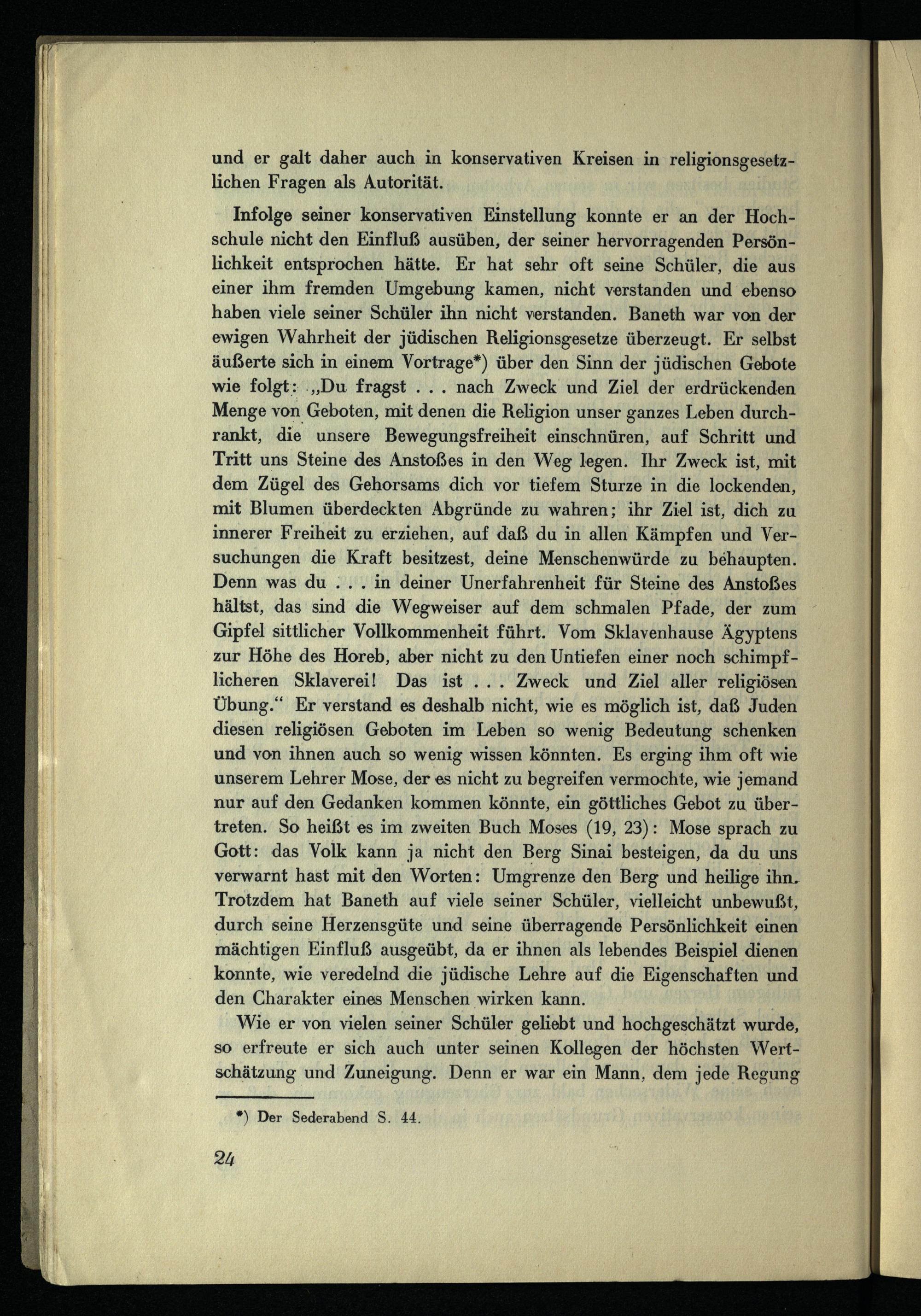 und er galt daher auch in konservativen Kreisen in religionsgesetzlichen Fragen als Autorität.

Infolge seiner konservativen Einstellung konnte er an der Hochschule nicht den Einfluß ausüben, der seiner hervorragenden Persönlichkeit entsprochen hätte. Er hat sehr oft seine Schüler, die aus einer ihm fremden Umgebung kamen, nicht verstanden und ebenso haben viele seiner Schüler ihn nicht verstanden. Baneth war von der ewigen Wahrheit der jüdischen Religionsgesetze überzeugt. Er selbst äußerte sich in einem Vortrage*) über den Sinn der jüdischen Gebote wie folgt: „Du fragst . . . nach Zweck und Ziel der erdrückenden Menge von Geboten, mit denen die Religion unser ganzes Leben durchrankt, die unsere Bewegungsfreiheit einschnüren, auf Schritt und Tritt uns Steine des Anstoßes in den Weg legen. Ihr Zweck ist, mit dem Zügel des Gehorsams dich vor tiefem Sturze in die lockenden, mit Blumen überdeckten Abgründe zu wahren; ihr Ziel ist, dich zu innerer Freiheit zu erziehen, auf daß du in allen Kämpfen und Versuchungen die Kraft besitzest, deine Menschenwürde zu behaupten. Denn was du . . . in deiner Unerfahrenheit für Steine des Anstoßes hältst, das sind die Wegweiser auf dem schmalen Pfade, der zum Gipfel sittlicher Vollkommenheit führt. Vom Sklavenhause Ägyptens zur Höhe des Horeb, aber nicht zu den Untiefen einer noch schimpflicheren Sklaverei! Das ist . . . Zweck und Ziel aller religiösen Übung.“ Er verstand es deshalb nicht, wie es möglich ist, daß Juden diesen religiösen Geboten im Leben so wenig Bedeutung schenken und von ihnen auch so wenig wissen könnten. Es erging ihm oft wie unserem Lehrer Mose, der es nicht zu begreifen vermochte, wie jemand nur auf den Gedanken kommen könnte, ein göttliches Gebot zu übertreten. So heißt es im zweiten Buch Moses (19, 23): Mose sprach zu Gott: das Volk kann ja nicht den Berg Sinai besteigen, da du uns verwarnt hast mit den Worten: Umgrenze den Berg und heilige ihn. Trotzdem hat Baneth auf viele seiner Schüler, vielleicht unbewußt, durch seine Herzensgüte und seine überragende Persönlichkeit einen mächtigen Einfluß ausgeübt, da er ihnen als lebendes Beispiel dienen konnte, wie veredelnd die jüdische Lehre auf die Eigenschaften und den Charakter eines Menschen wirken kann.

Wie er von vielen seiner Schüler geliebt und hochgeschätzt wurde, so erfreute er sich auch unter seinen Kollegen der höchsten Wertschätzung und Zuneigung. Denn er war ein Mann, dem jede Regung

*) Der Sederabend S. 44.

24